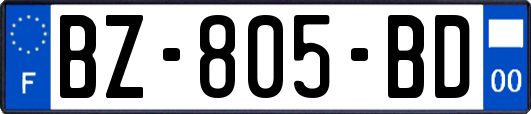 F
BZ-805-BD
00